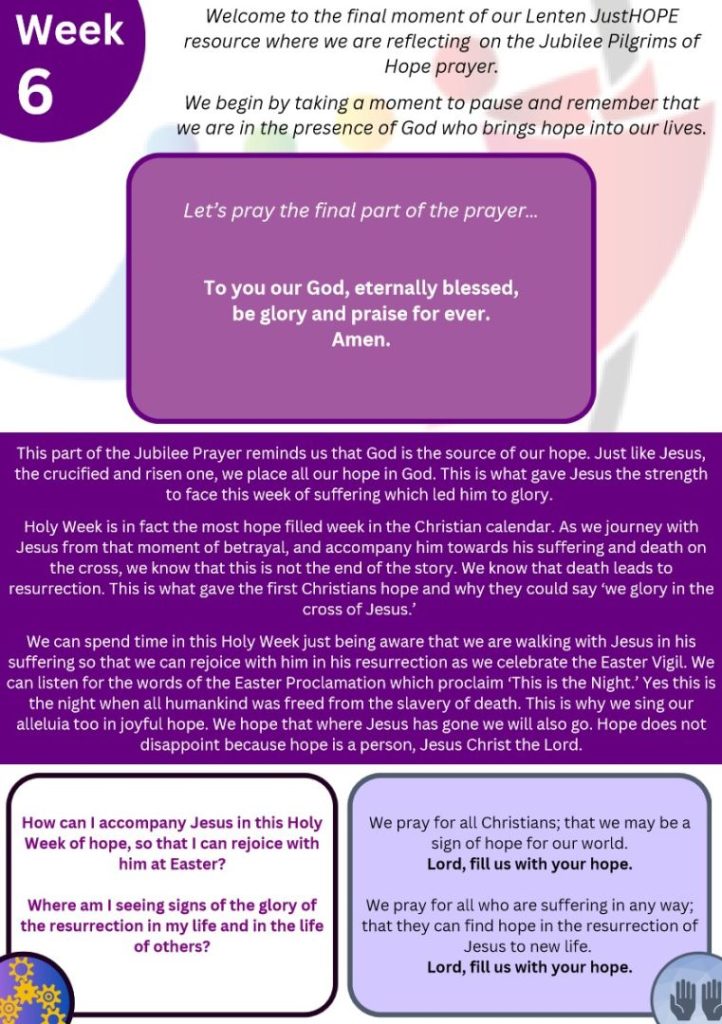 Week 6

Welcome to the final moment of our Lenten JustHOPE resource where we are reflecting on the Jubilee Pilgrims of Hope prayer.

We begin by taking a moment to pause and remember that we are in the presence of God who brings hope into our lives.

Let's pray the final part of the prayer...

To you our God, eternally blessed, be glory and praise for ever. Amen.

This part of the Jubilee Prayer reminds us that God is the source of our hope. Just like Jesus, the crucified and risen one, we place all our hope in God. This is what gave Jesus the strength to face this week of suffering which led him to glory.

Holy Week is in fact the most hope filled week in the Christian calendar. As we journey with Jesus from that moment of betrayal, and accompany him towards his suffering and death on the cross, we know that this is not the end of the story. We know that death leads to resurrection. This is what gave the first Christians hope and why they could say 'we glory in the cross of Jesus.'

We can spend time in this Holy Week just being aware that we are walking with Jesus in his suffering so that we can rejoice with him in his resurrection as we celebrate the Easter Vigil. We can listen for the words of the Easter Proclamation which proclaim 'This is the Night.' Yes this is the night when all humankind was freed from the slavery of death. This is why we sing our alleluia too in joyful hope. We hope that where Jesus has gone we will also go. Hope does not disappoint because hope is a person, Jesus Christ the Lord.

How can I accompany Jesus in this Holy Week of hope, so that I can rejoice with him at Easter?

Where am I seeing signs of the glory of the resurrection in my life and in the life of others?

We pray for all Christians; that we may be a sign of hope for our world.
Lord, fill us with your hope.

We pray for all who are suffering in any way; that they can find hope in the resurrection of Jesus to new life.
Lord, fill us with your hope.